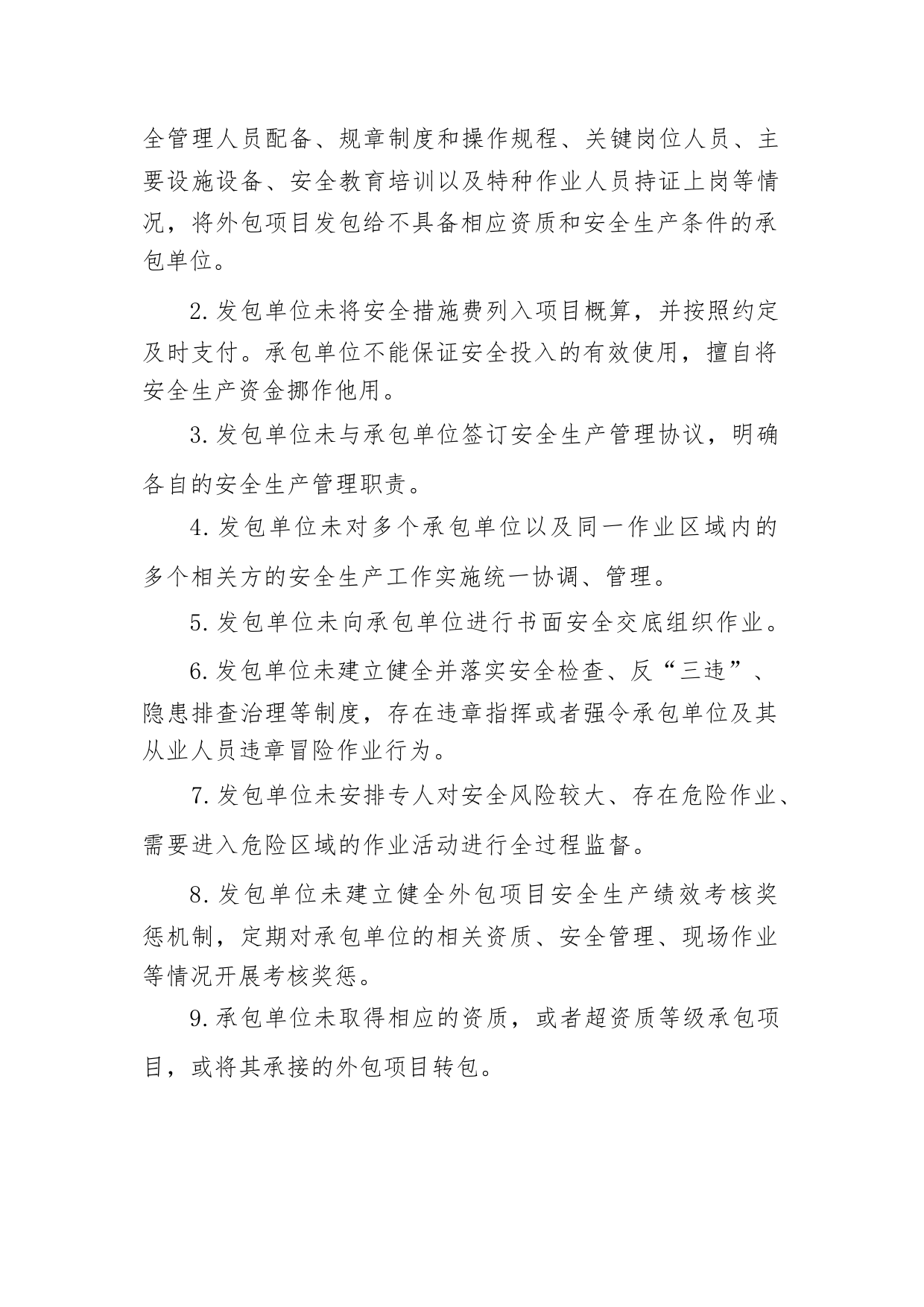 全管理人员配备、规章制度和操作规程、关键岗位人员、主要设施设备、安全教育培训以及特种作业人员持证上岗等情况，将外包项目发包给不具备相应资质和安全生产条件的承包单位。

2.发包单位未将安全措施费列入项目概算，并按照约定及时支付。承包单位不能保证安全投入的有效使用，擅自将安全生产资金挪作他用。

3.发包单位未与承包单位签订安全生产管理协议，明确各自的安全生产管理职责。

4.发包单位未对多个承包单位以及同一作业区域内的多个相关方的安全生产工作实施统一协调、管理。

5.发包单位未向承包单位进行书面安全交底组织作业。

6.发包单位未建立健全并落实安全检查、反“三违”、隐患排查治理等制度，存在违章指挥或者强令承包单位及其从业人员违章冒险作业行为。

7.发包单位未安排专人对安全风险较大、存在危险作业、需要进入危险区域的作业活动进行全过程监督。

8.发包单位未建立健全外包项目安全生产绩效考核奖惩机制，定期对承包单位的相关资质、安全管理、现场作业等情况开展考核奖惩。

9.承包单位未取得相应的资质，或者超资质等级承包项目，或将其承接的外包项目转包。